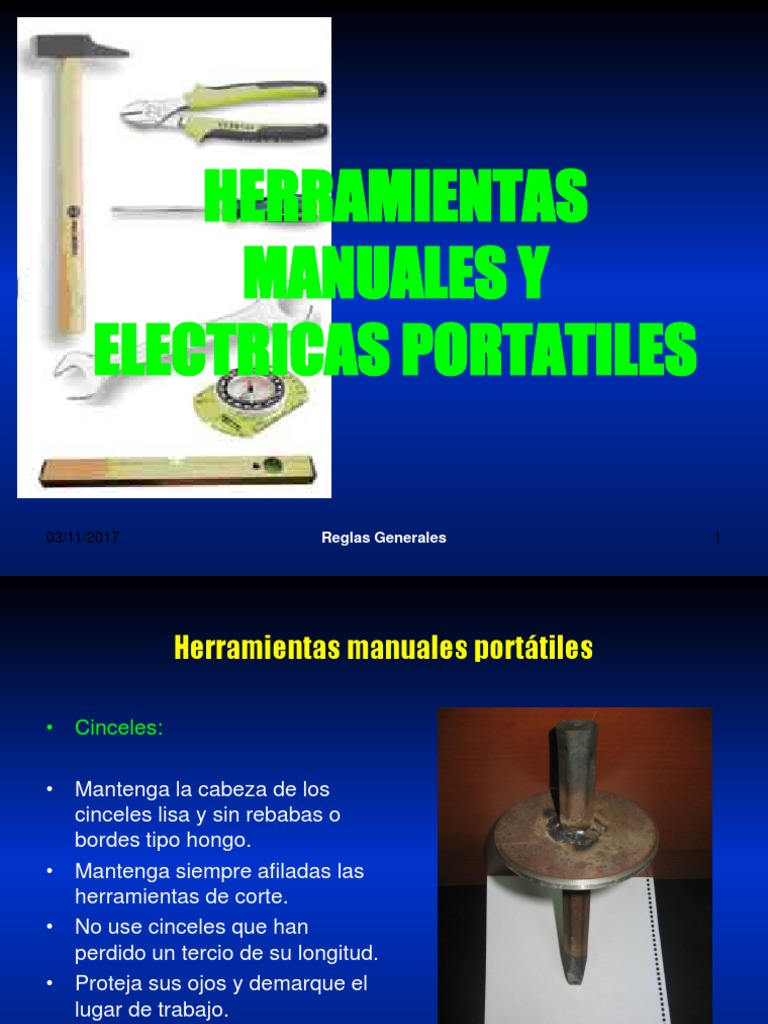 HERRAMIENTAS MANUALES Y ELECTRICAS PORTATILES

03/11/2017

Reglas Generales

1

Herramientas manuales portátiles

• Cinceles:

• Mantenga la cabeza de los cinceles lisa y sin rebabas o bordes tipo hongo.

• Mantenga siempre afiladas las herramientas de corte.

• No use cinceles que han perdido un tercio de su longitud.

• Proteja sus ojos y demarque el lugar de trabajo.